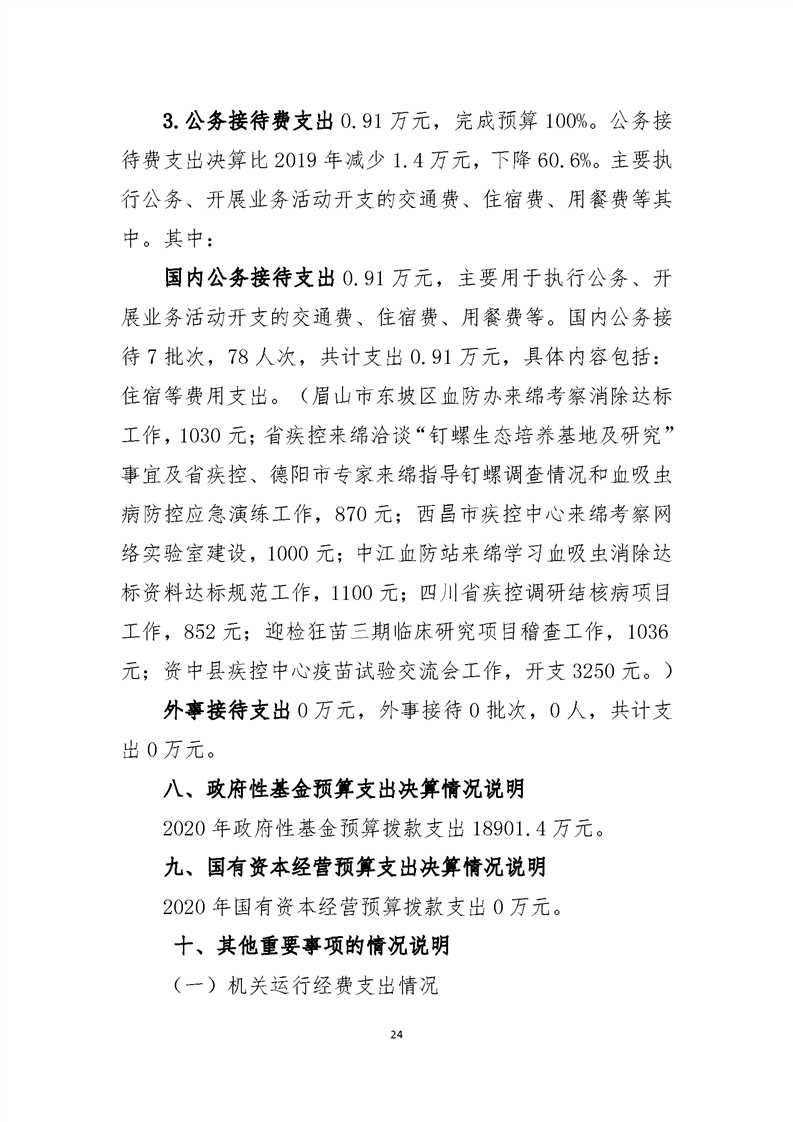 3.公务接待费支出 0.91 万元，完成预算 100%。公务接待费支出决算比 2019 年减少 1.4 万元，下降 60.6%。主要执行公务、开展业务活动开支的交通费、住宿费、用餐费等其中。其中：

国内公务接待支出 0.91 万元，主要用于执行公务、开展业务活动开支的交通费、住宿费、用餐费等。国内公务接待 7 批次，78 人次，共计支出 0.91 万元，具体内容包括：住宿等费用支出。（眉山市东坡区血防办来绵考察消除达标工作，1030 元；省疾控来绵洽谈“钉螺生态培养基地及研究”事宜及省疾控、德阳市专家来绵指导钉螺调查情况和血吸虫病防控应急演练工作，870 元；西昌市疾控中心来绵考察网络实验室建设，1000 元；中江血防站来绵学习血吸虫消除达标资料达标规范工作，1100 元；四川省疾控调研结核病项目工作，852 元；迎检狂苗三期临床研究项目稽查工作，1036 元；资中县疾控中心疫苗试验交流会工作，开支 3250 元。）

外事接待支出 0 万元，外事接待 0 批次，0 人，共计支出 0 万元。

八、政府性基金预算支出决算情况说明

2020 年政府性基金预算拨款支出 18901.4 万元。

九、国有资本经营预算支出决算情况说明

2020 年国有资本经营预算拨款支出 0 万元。

十、其他重要事项的情况说明

（一）机关运行经费支出情况

24